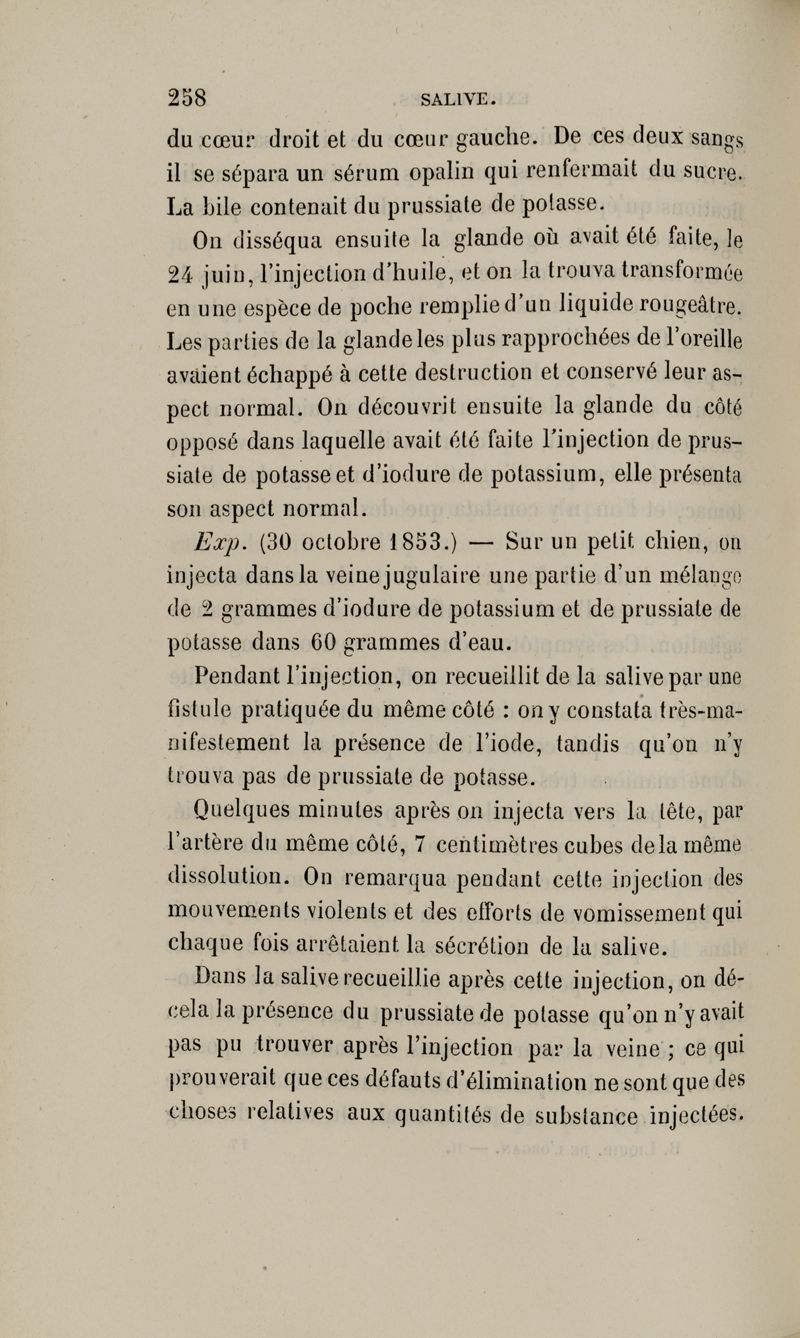 258 SALIVE.

du cœur droit et du cœur gauche. De ces deux sangs il se sépara un sérum opalin qui renfermait du sucre. La bile contenait du prussiate de potasse.

On disséqua ensuite la glande où avait été faite, le 24 juin, l'injection d'huile, et on la trouva transformée en une espèce de poche remplie d'un liquide rougeâtre. Les parties de la glande les plus rapprochées de l'oreille avaient échappé à cette destruction et conservé leur aspect normal. On découvrit ensuite la glande du côté opposé dans laquelle avait été faite l'injection de prussiate de potasse et d'iodure de potassium, elle présenta son aspect normal.

Exp. (30 octobre 1853.) — Sur un petit chien, on injecta dans la veine jugulaire une partie d'un mélange de 2 grammes d'iodure de potassium et de prussiate de potasse dans 60 grammes d'eau.

Pendant l'injection, on recueillit de la salive par une fistule pratiquée du même côté : on y constata très-manifestement la présence de l'iode, tandis qu'on n'y trouva pas de prussiate de potasse.

Quelques minutes après on injecta vers la tête, par l'artère du même côté, 7 centimètres cubes de la même dissolution. On remarqua pendant cette injection des mouvements violents et des efforts de vomissement qui chaque fois arrêtaient la sécrétion de la salive.

Dans la salive recueillie après cette injection, on décela la présence du prussiate de potasse qu'on n'y avait pas pu trouver après l'injection par la veine ; ce qui prouverait que ces défauts d'élimination ne sont que des choses relatives aux quantités de substance injectées.